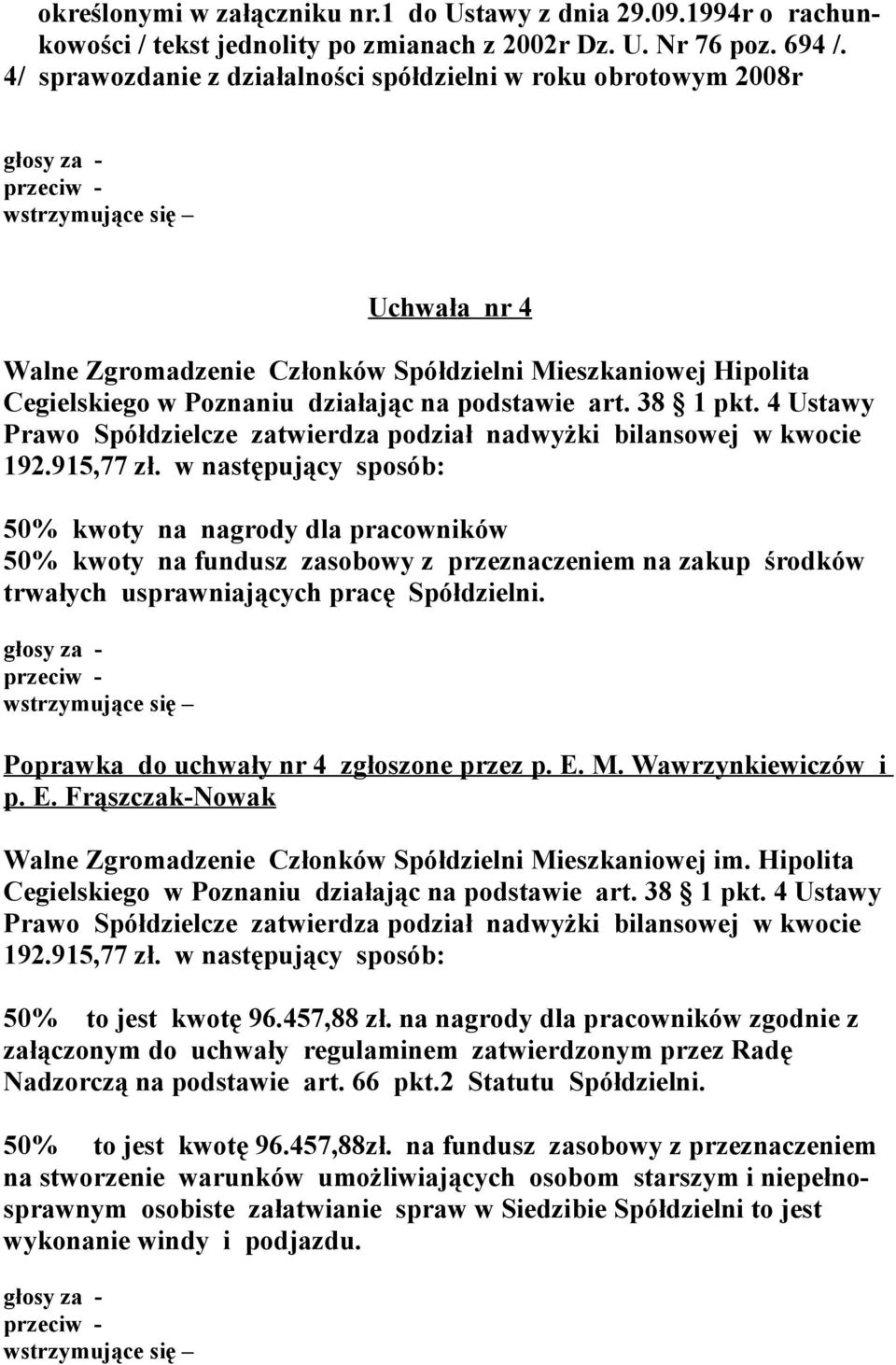 określonymi w załączniku nr.1 do Ustawy z dnia 29.09.1994r o rachunkowości / tekst jednolity po zmianach z 2002r Dz. U. Nr 76 poz. 694 /.
4/ sprawozdanie z działalności spółdzielni w roku obrotowym 2008r

głosy za -
przeciw -
wstrzymujące się –

Uchwała nr 4

Walne Zgromadzenie Członków Spółdzielni Mieszkaniowej Hipolita Cegielskiego w Poznaniu działając na podstawie art. 38 1 pkt. 4 Ustawy Prawo Spółdzielcze zatwierdza podział nadwyżki bilansowej w kwocie 192.915,77 zł. w następujący sposób:

50% kwoty na nagrody dla pracowników
50% kwoty na fundusz zasobowy z przeznaczeniem na zakup środków trwałych usprawniających pracę Spółdzielni.

głosy za -
przeciw -
wstrzymujące się –

Poprawka do uchwały nr 4 zgłoszone przez p. E. M. Wawrzynkiewiczów i p. E. Frąszczak-Nowak

Walne Zgromadzenie Członków Spółdzielni Mieszkaniowej im. Hipolita Cegielskiego w Poznaniu działając na podstawie art. 38 1 pkt. 4 Ustawy Prawo Spółdzielcze zatwierdza podział nadwyżki bilansowej w kwocie 192.915,77 zł. w następujący sposób:

50% to jest kwotę 96.457,88 zł. na nagrody dla pracowników zgodnie z załączonym do uchwały regulaminem zatwierdzonym przez Radę Nadzorczą na podstawie art. 66 pkt.2 Statutu Spółdzielni.

50% to jest kwotę 96.457,88zł. na fundusz zasobowy z przeznaczeniem na stworzenie warunków umożliwiających osobom starszym i niepełnosprawnym osobiste załatwianie spraw w Siedzibie Spółdzielni to jest wykonanie windy i podjazdu.

głosy za -
przeciw -
wstrzymujące się –